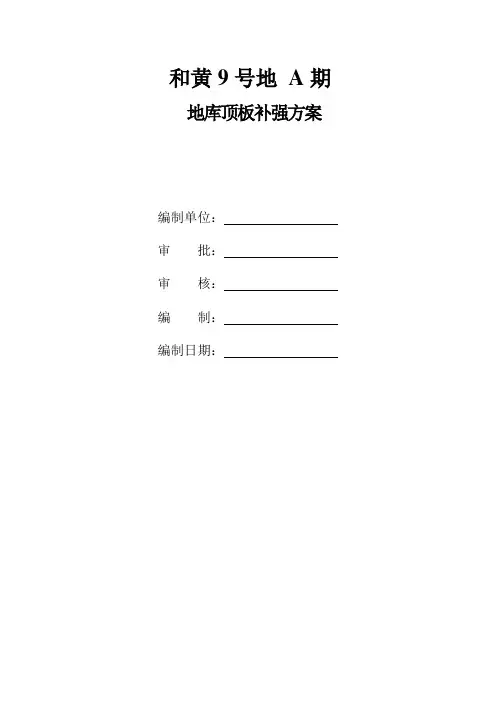 和黄9号地 A期

地库顶板补强方案

编制单位：____

审 批：____

审 核：____

编 制：____

编制日期：____